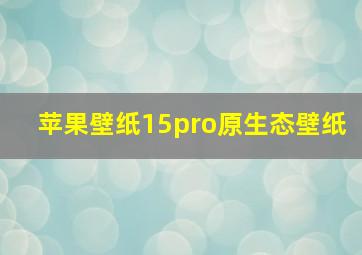 苹果壁纸15pro原生态壁纸